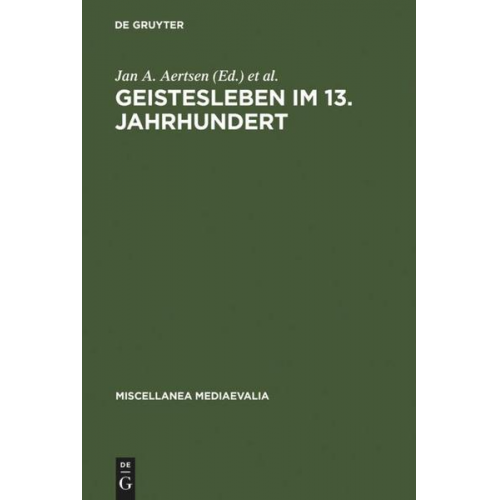 DE GRUYTER

Jan A. Aertsen (Ed.) et al.

GEISTESLEBEN IM 13. JAHRHUNDERT

MISCELLANEA MEDIAEVALIA

DE
G